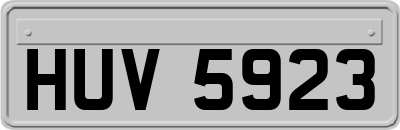 HUV 5923